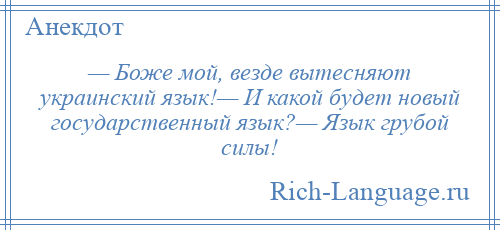 Анекдот

— Боже мой, везде вытесняют украинский язык!— И какой будет новый государственный язык?— Язык грубой силы!

Rich-Language.ru